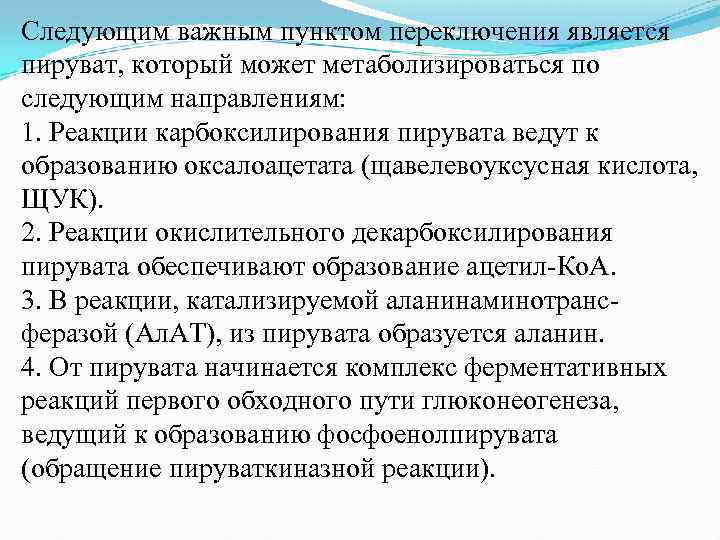 Следующим важным пунктом переключения является пируват, который может метаболизироваться по следующим направлениям:
1. Реакции карбоксилирования пирувата ведут к образованию оксалоацетата (щавелевоуксусная кислота, ЩУК).
2. Реакции окислительного декарбоксилирования пирувата обеспечивают образование ацетил-КоА.
3. В реакции, катализируемой аланинаминотрансферазой (АлАТ), из пирувата образуется аланин.
4. От пирувата начинается комплекс ферментативных реакций первого обходного пути глюконеогенеза, ведущий к образованию фосфоенолпирувата (обращение пируваткиназной реакции).